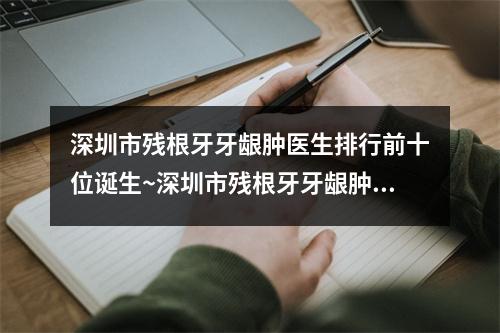 深圳市残根牙牙龈肿医生排行前十位诞生~深圳市残根牙牙龈肿...